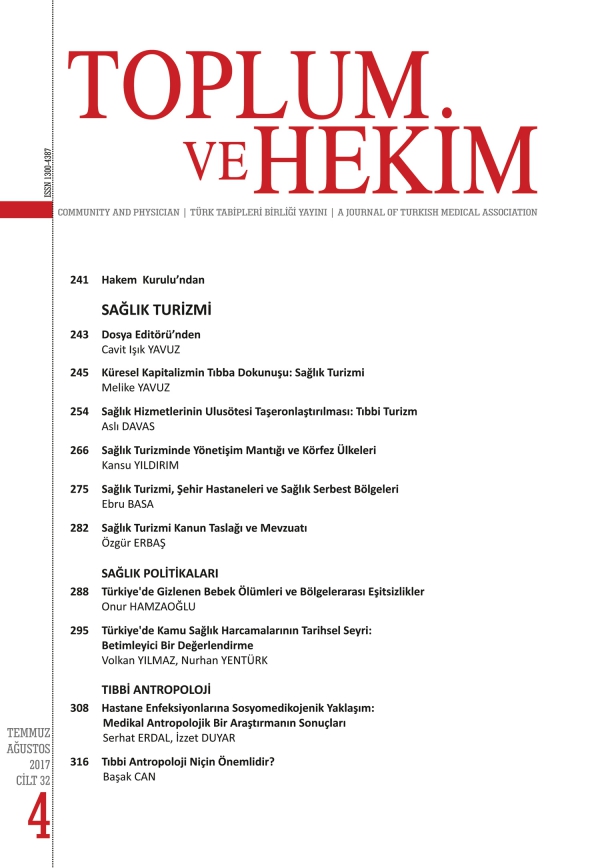 TOPLUM VE HEKİM

ISSN 1300-4387

COMMUNITY AND PHYSICIAN | TÜRK TABİPLERİ BİRLİĞİ YAYINI | A JOURNAL OF TURKISH MEDICAL ASSOCIATION

241 Hakem Kurulu'ndan

SAĞLIK TURİZMİ

243 Dosya Editörü'nden
Cavit Işık YAVUZ

245 Küresel Kapitalizmin Tıbba Dokunuşu: Sağlık Turizmi
Melike YAVUZ

254 Sağlık Hizmetlerinin Ulusötesi Taşeronlaştırılması: Tıbbi Turizm
Aslı DAVAS

266 Sağlık Turizminde Yönetişim Mantığı ve Körfez Ülkeleri
Kansu YILDIRIM

275 Sağlık Turizmi, Şehir Hastaneleri ve Sağlık Serbest Bölgeleri
Ebru BASA

282 Sağlık Turizmi Kanun Taslağı ve Mevzuatı
Özgür ERBAŞ

SAĞLIK POLİTİKALARI

288 Türkiye'de Gizlenen Bebek Ölümleri ve Bölgelerarası Eşitsizlikler
Onur HAMZAOĞLU

295 Türkiye'de Kamu Sağlık Harcamalarının Tarihsel Seyri: Betimleyici Bir Değerlendirme
Volkan YILMAZ, Nurhan YENTÜRK

TIBBİ ANTROPOLOJİ

308 Hastane Enfeksiyonlarına Sosyomedikojenik Yaklaşım: Medikal Antropolojik Bir Araştırmanın Sonuçları
Serhat ERDAL, İzzet DUYAR

316 Tıbbi Antropoloji Niçin Önemlidir?
Başak CAN

TEMMUZ
AĞUSTOS
2017
CİLT 32
4